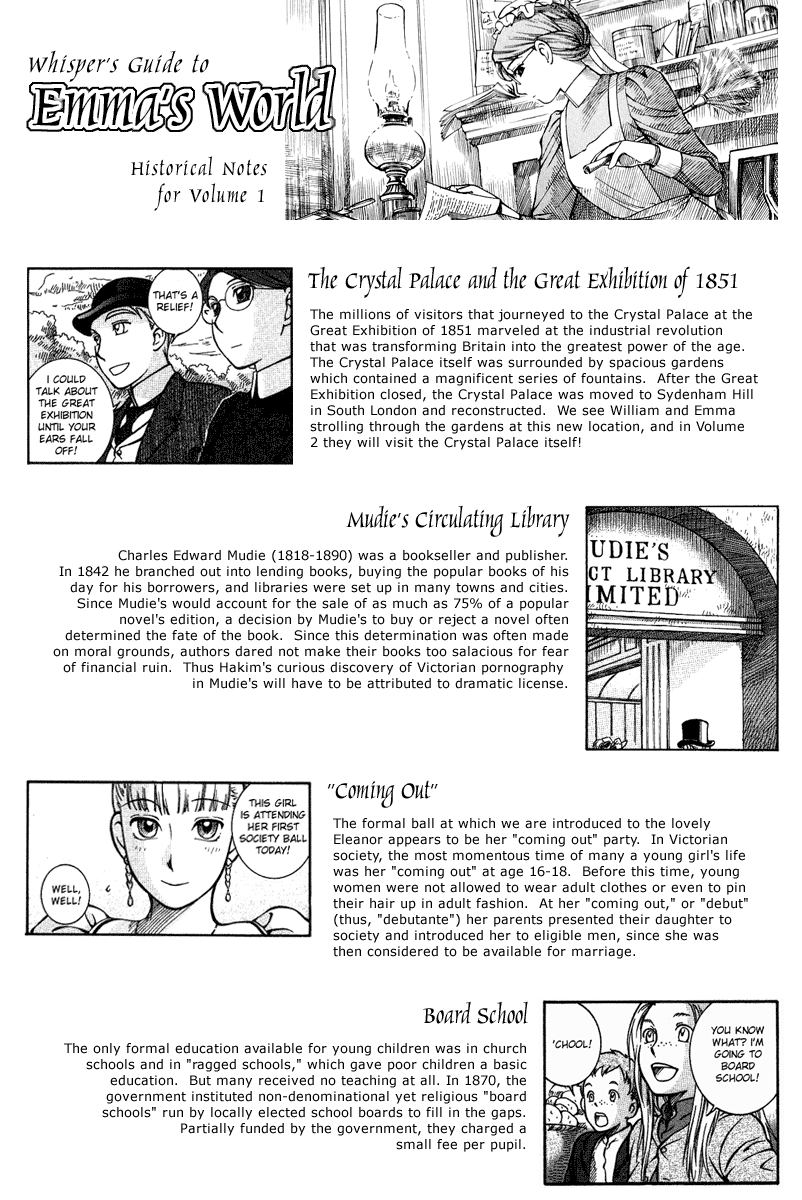 Whisper's Guide to
Emma's World

Historical Notes for Volume 1

THAT'S A RELIEF!

I COULD TALK ABOUT THE GREAT EXHIBITION UNTIL YOUR EARS FALL OFF!

The Crystal Palace and the Great Exhibition of 1851

The millions of visitors that journeyed to the Crystal Palace at the Great Exhibition of 1851 marveled at the industrial revolution that was transforming Britain into the greatest power of the age. The Crystal Palace itself was surrounded by spacious gardens which contained a magnificent series of fountains. After the Great Exhibition closed, the Crystal Palace was moved to Sydenham Hill in South London and reconstructed. We see William and Emma strolling through the gardens at this new location, and in Volume 2 they will visit the Crystal Palace itself!

Mudie's Circulating Library

Charles Edward Mudie (1818-1890) was a bookseller and publisher. In 1842 he branched out into lending books, buying the popular books of his day for his borrowers, and libraries were set up in many towns and cities. Since Mudie's would account for the sale of as much as 75% of a popular novel's edition, a decision by Mudie's to buy or reject a novel often determined the fate of the book. Since this determination was often made on moral grounds, authors dared not make their books too salacious for fear of financial ruin. Thus Hakim's curious discovery of Victorian pornography in Mudie's will have to be attributed to dramatic license.

UDIE'S
CT LIBRARY
IMITED

THIS GIRL IS ATTENDING HER FIRST SOCIETY BALL TODAY!

WELL, WELL!

"Coming Out"

The formal ball at which we are introduced to the lovely Eleanor appears to be her "coming out" party. In Victorian society, the most momentous time of many a young girl's life was her "coming out" at age 16-18. Before this time, young women were not allowed to wear adult clothes or even to pin their hair up in adult fashion. At her "coming out," or "debut" (thus, "debutante") her parents presented their daughter to society and introduced her to eligible men, since she was then considered to be available for marriage.

Board School

The only formal education available for young children was in church schools and in "ragged schools," which gave poor children a basic education. But many received no teaching at all. In 1870, the government instituted non-denominational yet religious "board schools" run by locally elected school boards to fill in the gaps. Partially funded by the government, they charged a small fee per pupil.

'CHOOL!

YOU KNOW WHAT? I'M GOING TO BOARD SCHOOL!